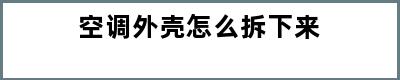 空调外壳怎么拆下来